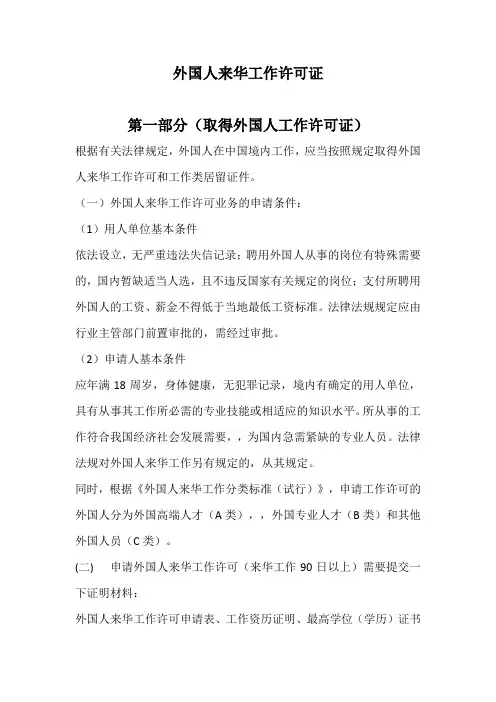 外国人来华工作许可证

第一部分（取得外国人工作许可证）

根据有关法律规定，外国人在中国境内工作，应当按照规定取得外国人来华工作许可和工作类居留证件。

（一）外国人来华工作许可业务的申请条件：

（1）用人单位基本条件

依法设立，无严重违法失信记录；聘用外国人从事的岗位有特殊需要的，国内暂缺适当人选，且不违反国家有关规定的岗位；支付所聘用外国人的工资、薪金不得低于当地最低工资标准。法律法规规定应由行业主管部门前置审批的，需经过审批。

（2）申请人基本条件

应年满 18 周岁，身体健康，无犯罪记录，境内有确定的用人单位，具有从事其工作所必需的专业技能或相适应的知识水平。所从事的工作符合我国经济社会发展需要，，为国内急需紧缺的专业人员。法律法规对外国人来华工作另有规定的，从其规定。

同时，根据《外国人来华工作分类标准（试行）》，申请工作许可的外国人分为外国高端人才（A 类），，外国专业人才（B 类）和其他外国人员（C 类）。

(二)　申请外国人来华工作许可（来华工作 90 日以上）需要提交一下证明材料：

外国人来华工作许可申请表、工作资历证明、最高学位（学历）证书